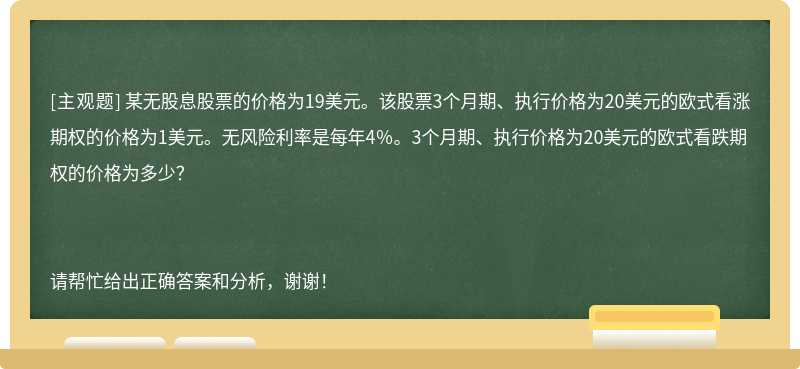 [主观题] 某无股息股票的价格为19美元。该股票3个月期、执行价格为20美元的欧式看涨期权的价格为1美元。无风险利率是每年4%。3个月期、执行价格为20美元的欧式看跌期权的价格为多少?

请帮忙给出正确答案和分析，谢谢!